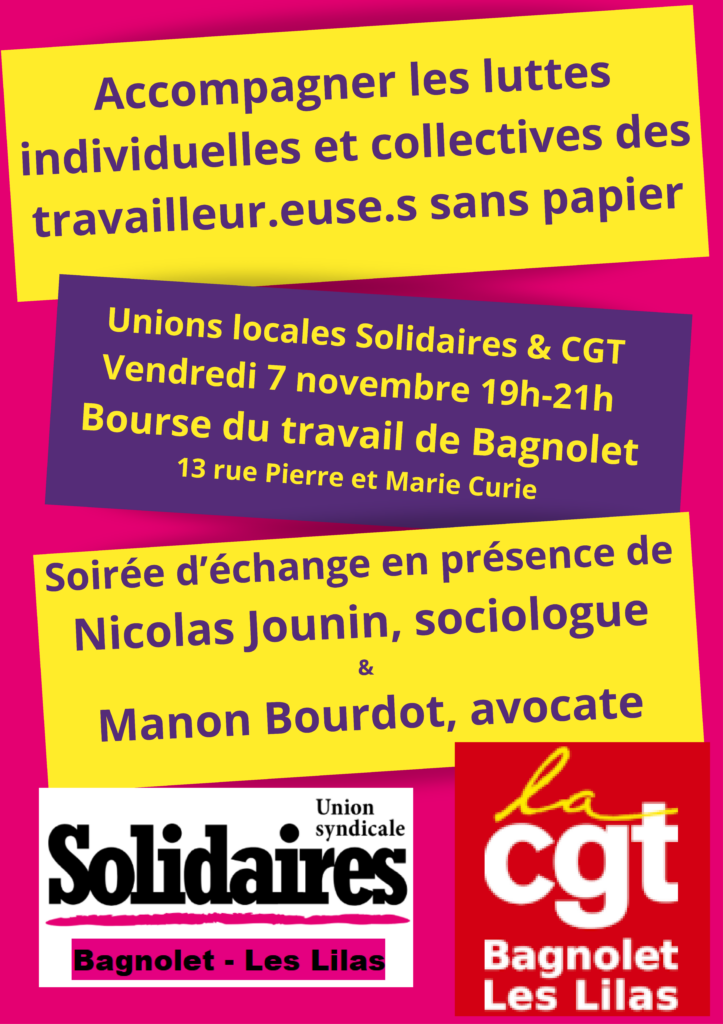 Accompagner les luttes individuelles et collectives des travailleur.euse.s sans papier

Unions locales Solidaires & CGT
Vendredi 7 novembre 19h-21h
Bourse du travail de Bagnolet
13 rue Pierre et Marie Curie

Soirée d'échange en présence de
Nicolas Jounin, sociologue
&
Manon Bourdot, avocate

Union syndicale
Solidaires
Bagnolet - Les Lilas

la
cgt
Bagnolet
Les Lilas